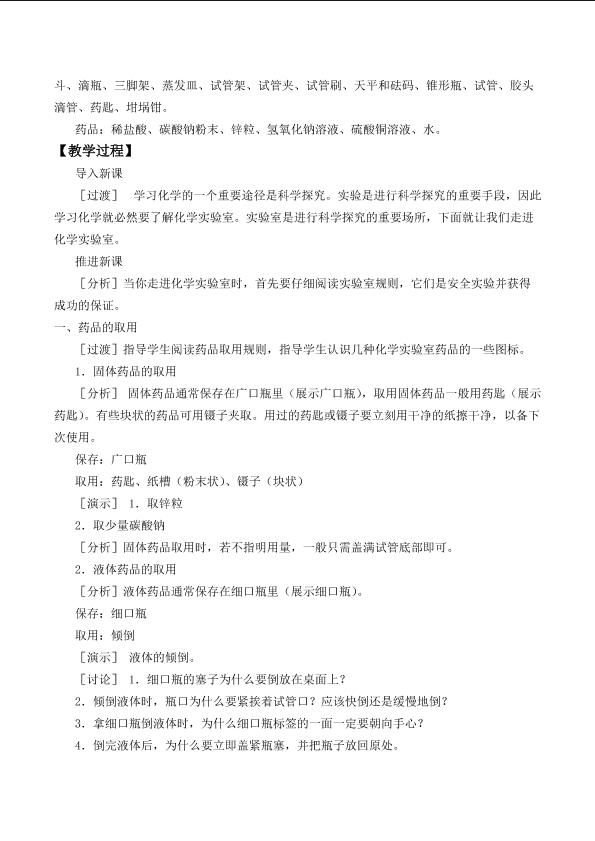 斗、滴瓶、三脚架、蒸发皿、试管架、试管夹、试管刷、天平和砝码、锥形瓶、试管、胶头滴管、药匙、坩埚钳。

药品：稀盐酸、碳酸钠粉末、锌粒、氢氧化钠溶液、硫酸铜溶液、水。

【教学过程】

导入新课

［过渡］ 学习化学的一个重要途径是科学探究。实验是进行科学探究的重要手段，因此学习化学就必然要了解化学实验室。实验室是进行科学探究的重要场所，下面就让我们走进化学实验室。

推进新课

［分析］当你走进化学实验室时，首先要仔细阅读实验室规则，它们是安全实验并获得成功的保证。

一、药品的取用

［过渡］指导学生阅读药品取用规则，指导学生认识几种化学实验室药品的一些图标。

1．固体药品的取用

［分析］ 固体药品通常保存在广口瓶里（展示广口瓶），取用固体药品一般用药匙（展示药匙）。有些块状的药品可用镊子夹取。用过的药匙或镊子要立刻用干净的纸擦干净，以备下次使用。

保存：广口瓶

取用：药匙、纸槽（粉末状）、镊子（块状）

［演示］ 1．取锌粒

2．取少量碳酸钠

［分析］固体药品取用时，若不指明用量，一般只需盖满试管底部即可。

2．液体药品的取用

［分析］液体药品通常保存在细口瓶里（展示细口瓶）。

保存：细口瓶

取用：倾倒

［演示］ 液体的倾倒。

［讨论］ 1．细口瓶的塞子为什么要倒放在桌面上？

2．倾倒液体时，瓶口为什么要紧挨着试管口？应该快倒还是缓慢地倒？

3．拿细口瓶倒液体时，为什么细口瓶标签的一面一定要朝向手心？

4．倒完液体后，为什么要立即盖紧瓶塞，并把瓶子放回原处。